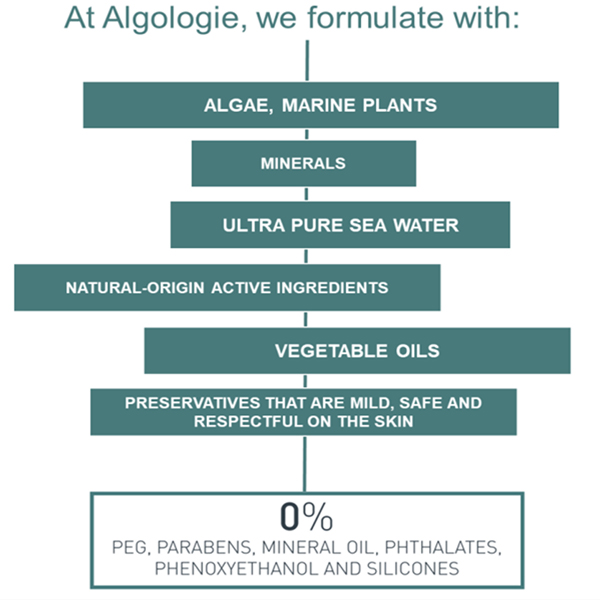 At Algologie, we formulate with:

ALGAE, MARINE PLANTS

MINERALS

ULTRA PURE SEA WATER

NATURAL-ORIGIN ACTIVE INGREDIENTS

VEGETABLE OILS

PRESERVATIVES THAT ARE MILD, SAFE AND RESPECTFUL ON THE SKIN

0%
PEG, PARABENS, MINERAL OIL, PHTHALATES, PHENOXYETHANOL AND SILICONES